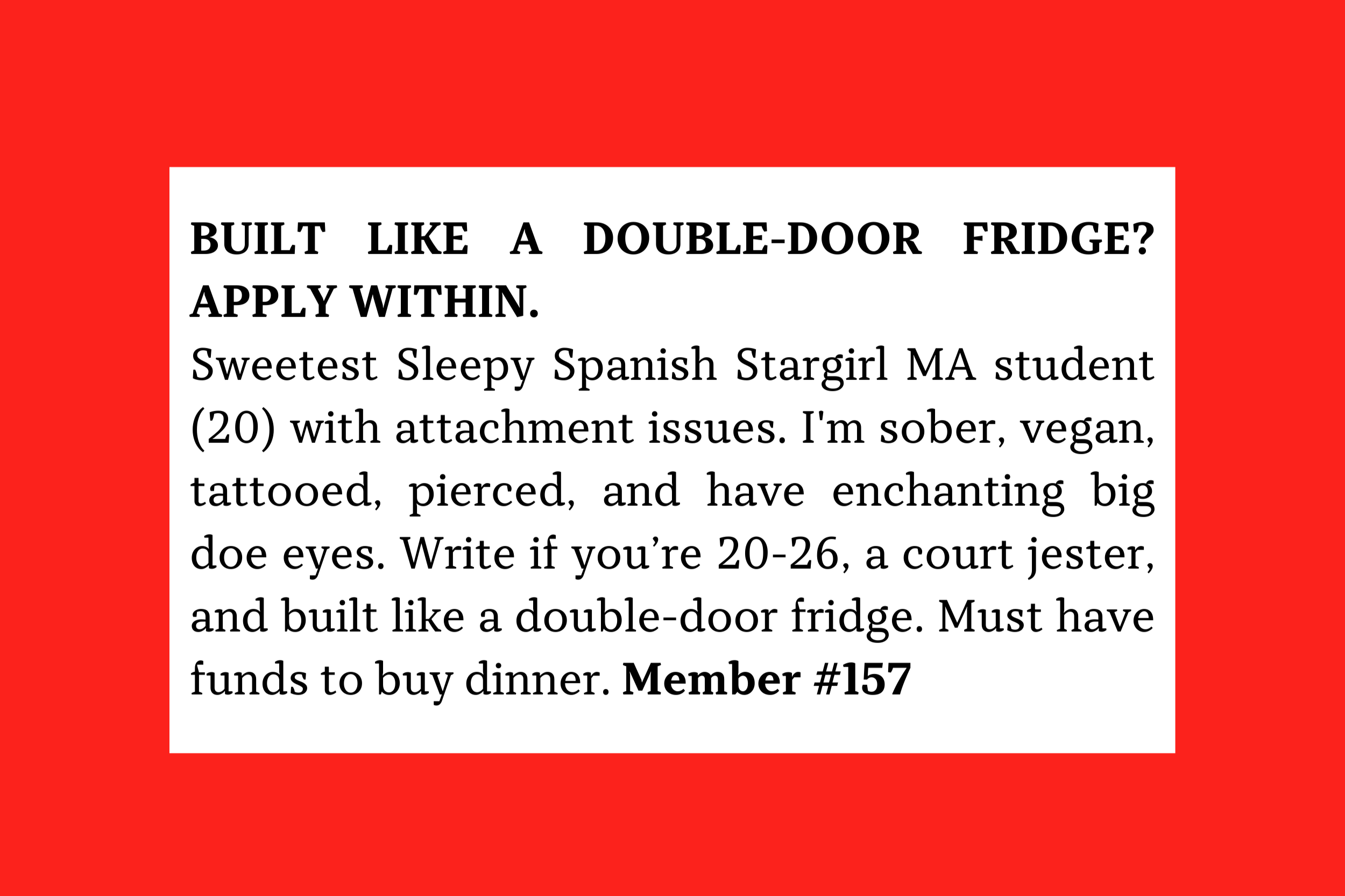 BUILT LIKE A DOUBLE-DOOR FRIDGE? APPLY WITHIN.
Sweetest Sleepy Spanish Stargirl MA student (20) with attachment issues. I'm sober, vegan, tattooed, pierced, and have enchanting big doe eyes. Write if you’re 20-26, a court jester, and built like a double-door fridge. Must have funds to buy dinner. Member #157